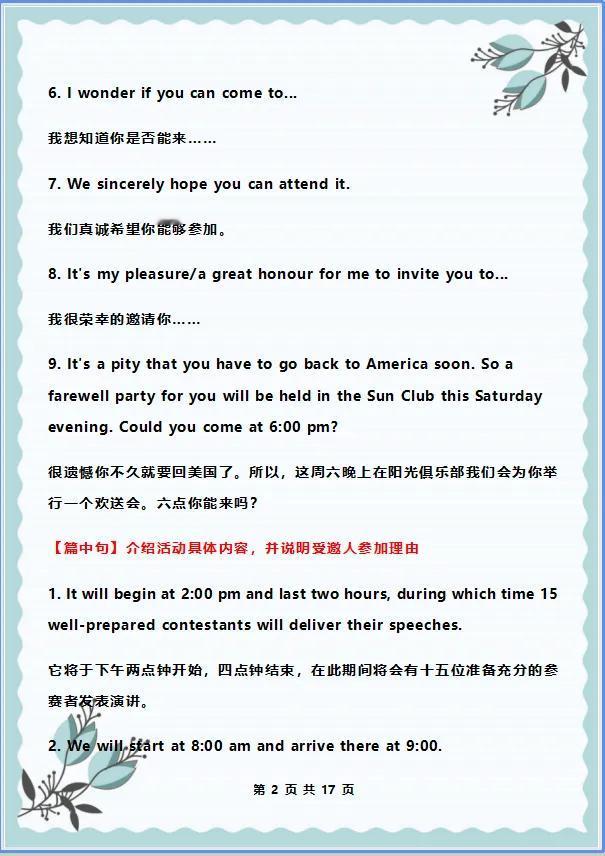 6. I wonder if you can come to...

我想知道你是否能来……

7. We sincerely hope you can attend it.

我们真诚希望你能够参加。

8. It's my pleasure/a great honour for me to invite you to...

我很荣幸的邀请你……

9. It's a pity that you have to go back to America soon. So a farewell party for you will be held in the Sun Club this Saturday evening. Could you come at 6:00 pm?

很遗憾你不久就要回美国了。所以，这周六晚上在阳光俱乐部我们会为你举行一个欢送会。六点你能来吗？

【篇中句】介绍活动具体内容，并说明受邀人参加理由

1. It will begin at 2:00 pm and last two hours, during which time 15 well-prepared contestants will deliver their speeches.

它将于下午两点钟开始，四点钟结束，在此期间将会有十五位准备充分的参赛者发表演讲。

2. We will start at 8:00 am and arrive there at 9:00.

第 2 页 共 17 页